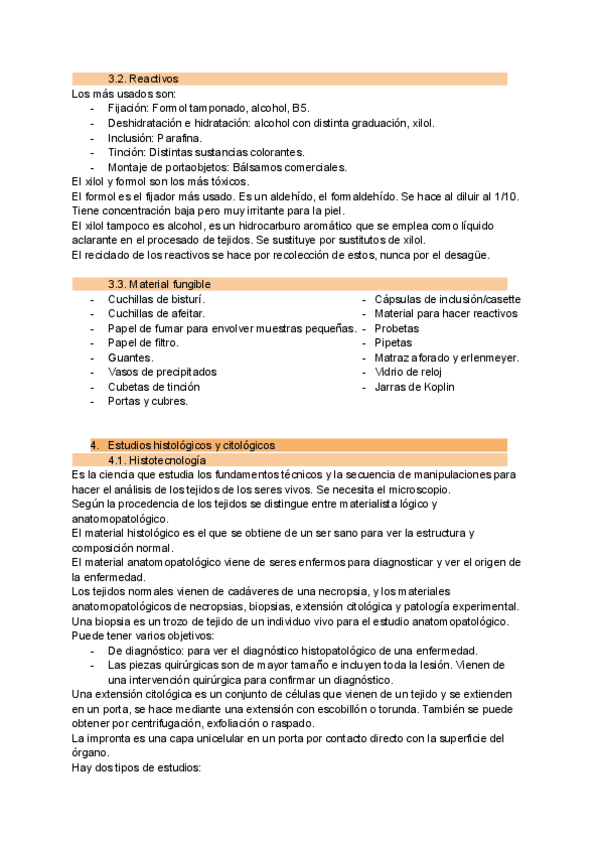 3.2. Reactivos

Los más usados son:
- Fijación: Formol tamponado, alcohol, B5.
- Deshidratación e hidratación: alcohol con distinta graduación, xilol.
- Inclusión: Parafina.
- Tinción: Distintas sustancias colorantes.
- Montaje de portaobjetos: Bálsamos comerciales.

El xilol y formol son los más tóxicos.
El formol es el fijador más usado. Es un aldehído, el formaldehído. Se hace al diluir al 1/10. Tiene concentración baja pero muy irritante para la piel.
El xilol tampoco es alcohol, es un hidrocarburo aromático que se emplea como líquido aclarante en el procesado de tejidos. Se sustituye por sustitutos de xilol.
El reciclado de los reactivos se hace por recolección de estos, nunca por el desagüe.

3.3. Material fungible

- Cuchillas de bisturí.
- Cuchillas de afeitar.
- Papel de fumar para envolver muestras pequeñas.
- Papel de filtro.
- Guantes.
- Vasos de precipitados
- Cubetas de tinción
- Portas y cubres.

- Cápsulas de inclusión/casette
- Material para hacer reactivos
- Probetas
- Pipetas
- Matraz aforado y erlenmeyer.
- Vidrio de reloj
- Jarras de Koplin

4. Estudios histológicos y citológicos

4.1. Histotecnología

Es la ciencia que estudia los fundamentos técnicos y la secuencia de manipulaciones para hacer el análisis de los tejidos de los seres vivos. Se necesita el microscopio.
Según la procedencia de los tejidos se distingue entre materialista lógico y anatomopatológico.
El material histológico es el que se obtiene de un ser sano para ver la estructura y composición normal.
El material anatomopatológico viene de seres enfermos para diagnosticar y ver el origen de la enfermedad.
Los tejidos normales vienen de cadáveres de una necropsia, y los materiales anatomopatológicos de necropsias, biopsias, extensión citológica y patología experimental.
Una biopsia es un trozo de tejido de un individuo vivo para el estudio anatomopatológico. Puede tener varios objetivos:
- De diagnóstico: para ver el diagnóstico histopatológico de una enfermedad.
- Las piezas quirúrgicas son de mayor tamaño e incluyen toda la lesión. Vienen de una intervención quirúrgica para confirmar un diagnóstico.

Una extensión citológica es un conjunto de células que vienen de un tejido y se extienden en un porta, se hace mediante una extensión con escobillón o torunda. También se puede obtener por centrifugación, exfoliación o raspado.
La impronta es una capa unicelular en un porta por contacto directo con la superficie del órgano.
Hay dos tipos de estudios: